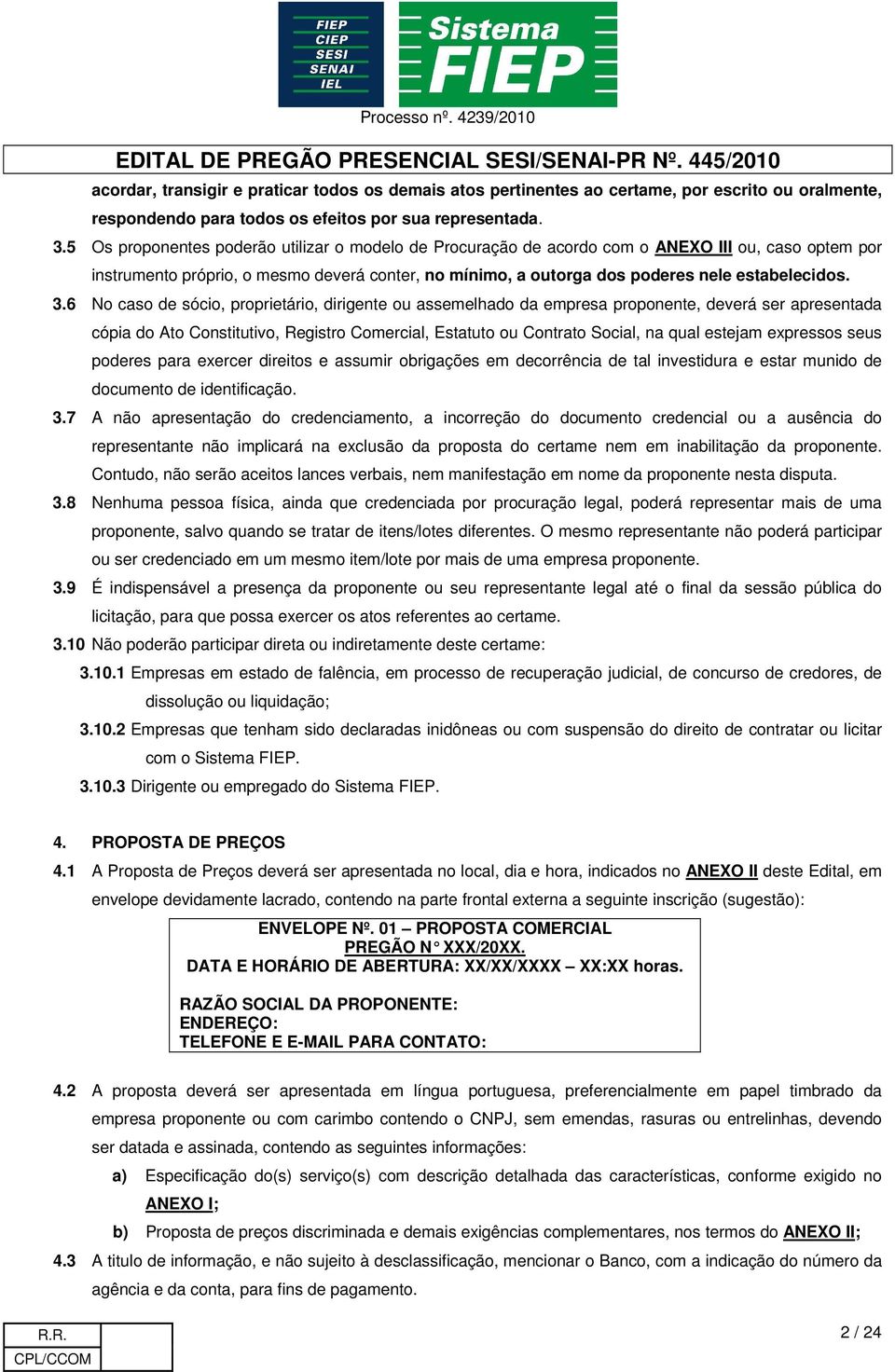 FIEP
CIEP
SESI
SENAI
IEL

Sistema
FIEP

Processo nº. 4239/2010

EDITAL DE PREGÃO PRESENCIAL SESI/SENAI-PR Nº. 445/2010

acordar, transigir e praticar todos os demais atos pertinentes ao certame, por escrito ou oralmente, respondendo para todos os efeitos por sua representada.

3.5 Os proponentes poderão utilizar o modelo de Procuração de acordo com o ANEXO III ou, caso optem por instrumento próprio, o mesmo deverá conter, no mínimo, a outorga dos poderes nele estabelecidos.

3.6 No caso de sócio, proprietário, dirigente ou assemelhado da empresa proponente, deverá ser apresentada cópia do Ato Constitutivo, Registro Comercial, Estatuto ou Contrato Social, na qual estejam expressos seus poderes para exercer direitos e assumir obrigações em decorrência de tal investidura e estar munido de documento de identificação.

3.7 A não apresentação do credenciamento, a incorreção do documento credencial ou a ausência do representante não implicará na exclusão da proposta do certame nem em inabilitação da proponente. Contudo, não serão aceitos lances verbais, nem manifestação em nome da proponente nesta disputa.

3.8 Nenhuma pessoa física, ainda que credenciada por procuração legal, poderá representar mais de uma proponente, salvo quando se tratar de itens/lotes diferentes. O mesmo representante não poderá participar ou ser credenciado em um mesmo item/lote por mais de uma empresa proponente.

3.9 É indispensável a presença da proponente ou seu representante legal até o final da sessão pública do licitação, para que possa exercer os atos referentes ao certame.

3.10 Não poderão participar direta ou indiretamente deste certame:

3.10.1 Empresas em estado de falência, em processo de recuperação judicial, de concurso de credores, de dissolução ou liquidação;

3.10.2 Empresas que tenham sido declaradas inidôneas ou com suspensão do direito de contratar ou licitar com o Sistema FIEP.

3.10.3 Dirigente ou empregado do Sistema FIEP.

4. PROPOSTA DE PREÇOS

4.1 A Proposta de Preços deverá ser apresentada no local, dia e hora, indicados no ANEXO II deste Edital, em envelope devidamente lacrado, contendo na parte frontal externa a seguinte inscrição (sugestão):

ENVELOPE Nº. 01 – PROPOSTA COMERCIAL
PREGÃO N° XXX/20XX.
DATA E HORÁRIO DE ABERTURA: XX/XX/XXXX – XX:XX horas.

RAZÃO SOCIAL DA PROPONENTE:
ENDEREÇO:
TELEFONE E E-MAIL PARA CONTATO:

4.2 A proposta deverá ser apresentada em língua portuguesa, preferencialmente em papel timbrado da empresa proponente ou com carimbo contendo o CNPJ, sem emendas, rasuras ou entrelinhas, devendo ser datada e assinada, contendo as seguintes informações:

a) Especificação do(s) serviço(s) com descrição detalhada das características, conforme exigido no ANEXO I;

b) Proposta de preços discriminada e demais exigências complementares, nos termos do ANEXO II;

4.3 A titulo de informação, e não sujeito à desclassificação, mencionar o Banco, com a indicação do número da agência e da conta, para fins de pagamento.

R.R.
CPL/CCOM

2 / 24